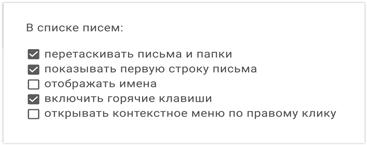 В списке писем:

перетаскивать письма и папки
показывать первую строку письма
отображать имена
включить горячие клавиши
открывать контекстное меню по правому клику